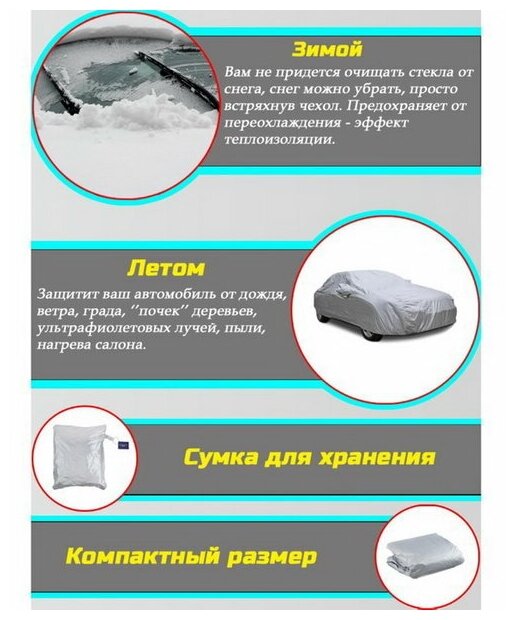 Зимой

Вам не придется очищать стекла от снега, снег можно убрать, просто встряхнув чехол. Предохраняет от переохлаждения - эффект теплоизоляции.

Летом

Защитит ваш автомобиль от дождя, ветра, града, "почек" деревьев, ультрафиолетовых лучей, пыли, нагрева салона.

Сумка для хранения

Компактный размер